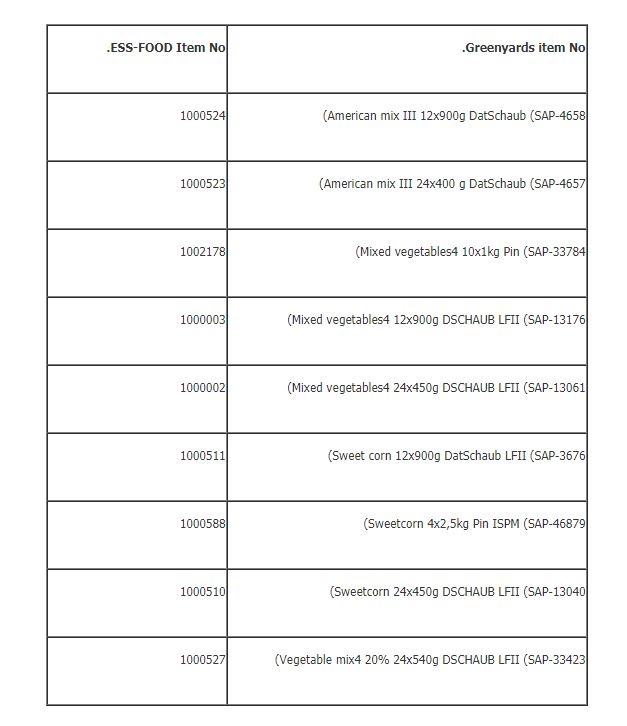 | .ESS-FOOD Item No | .Greenyards item No |
|---|---|
| 1000524 | (American mix III 12x900g DatSchaub (SAP-4658 |
| 1000523 | (American mix III 24x400 g DatSchaub (SAP-4657 |
| 1002178 | (Mixed vegetables4 10x1kg Pin (SAP-33784 |
| 1000003 | (Mixed vegetables4 12x900g DSCHAUB LFII (SAP-13176 |
| 1000002 | (Mixed vegetables4 24x450g DSCHAUB LFII (SAP-13061 |
| 1000511 | (Sweet corn 12x900g DatSchaub LFII (SAP-3676 |
| 1000588 | (Sweetcorn 4x2,5kg Pin ISPM (SAP-46879 |
| 1000510 | (Sweetcorn 24x450g DSCHAUB LFII (SAP-13040 |
| 1000527 | (Vegetable mix4 20% 24x540g DSCHAUB LFII (SAP-33423 |